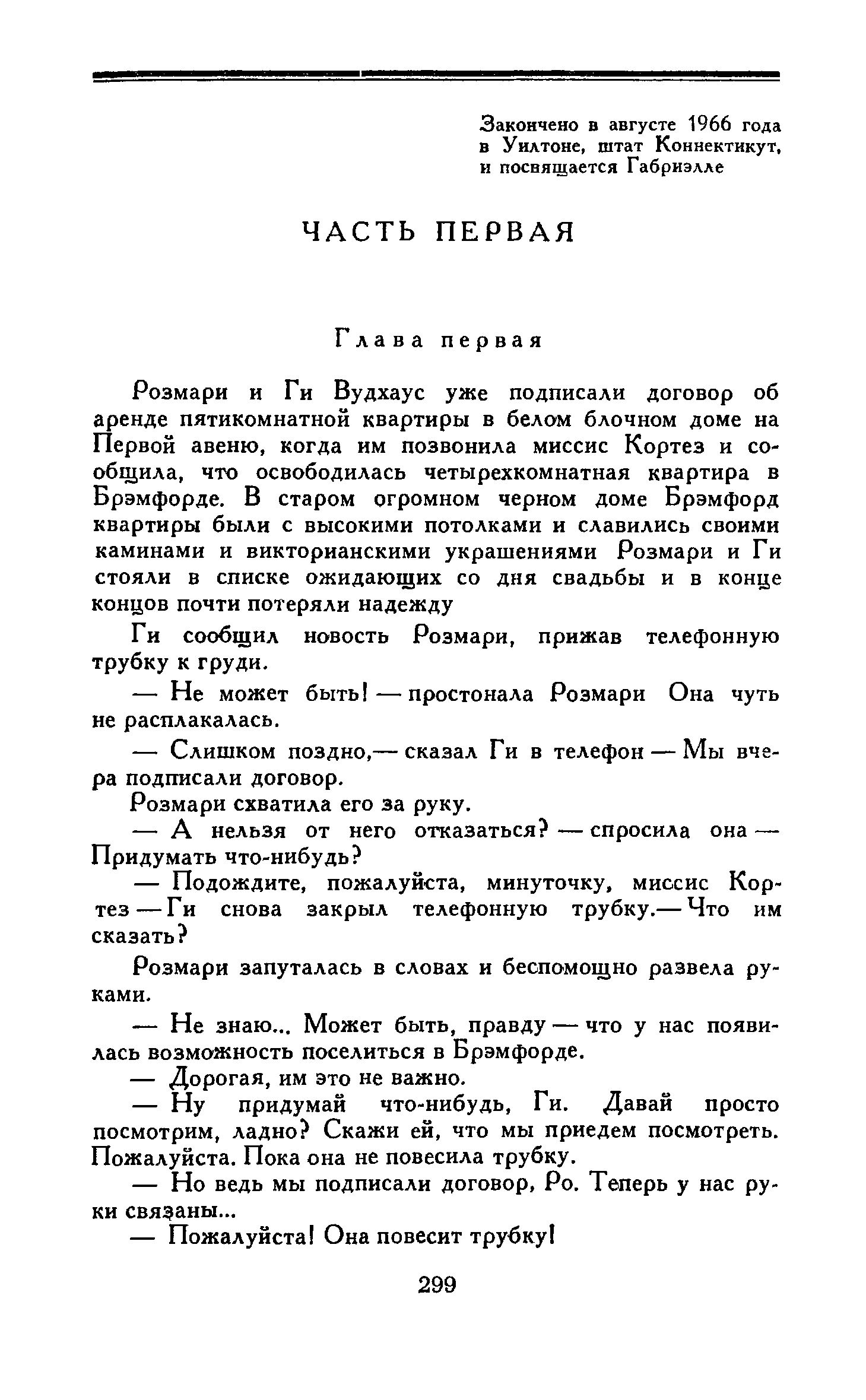 Закончено в августе 1966 года в Уилтоне, штат Коннектикут, и посвящается Габриэлле

ЧАСТЬ ПЕРВАЯ

Глава первая

Розмари и Ги Вудхаус уже подписали договор об аренде пятикомнатной квартиры в белом блочном доме на Первой авеню, когда им позвонила миссис Кортез и сообщила, что освободилась четырехкомнатная квартира в Брэмфорде. В старом огромном черном доме Брэмфорд квартиры были с высокими потолками и славились своими каминами и викторианскими украшениями Розмари и Ги стояли в списке ожидающих со дня свадьбы и в конце концов почти потеряли надежду

Ги сообщил новость Розмари, прижав телефонную трубку к груди.

— Не может быть! — простонала Розмари Она чуть не расплакалась.

— Слишком поздно,— сказал Ги в телефон — Мы вчера подписали договор.

Розмари схватила его за руку.

— А нельзя от него отказаться? — спросила она — Придумать что-нибудь?

— Подождите, пожалуйста, минуточку, миссис Кортез — Ги снова закрыл телефонную трубку.— Что им сказать?

Розмари запуталась в словах и беспомощно развела руками.

— Не знаю... Может быть, правду — что у нас появилась возможность поселиться в Брэмфорде.

— Дорогая, им это не важно.

— Ну придумай что-нибудь, Ги. Давай просто посмотрим, ладно? Скажи ей, что мы приедем посмотреть. Пожалуйста. Пока она не повесила трубку.

— Но ведь мы подписали договор, Ро. Теперь у нас руки связаны...

— Пожалуйста! Она повесит трубку!

299